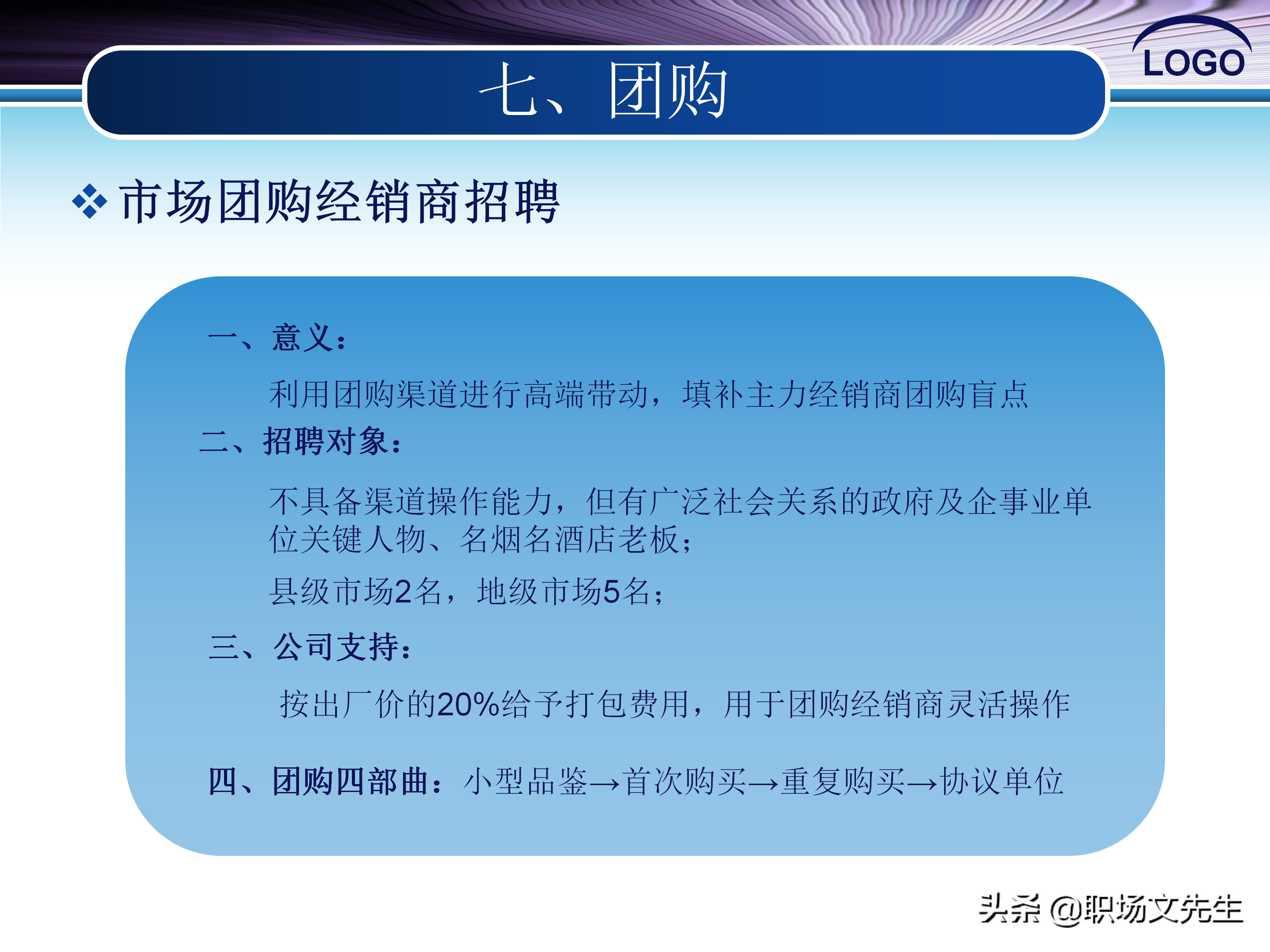 LOGO

七、团购

❖ 市场团购经销商招聘

一、意义：

利用团购渠道进行高端带动，填补主力经销商团购盲点

二、招聘对象：

不具备渠道操作能力，但有广泛社会关系的政府及企事业单位关键人物、名烟名酒店老板；

县级市场2名，地级市场5名；

三、公司支持：

按出厂价的20%给予打包费用，用于团购经销商灵活操作

四、团购四部曲：小型品鉴→首次购买→重复购买→协议单位

头条 @职场文先生